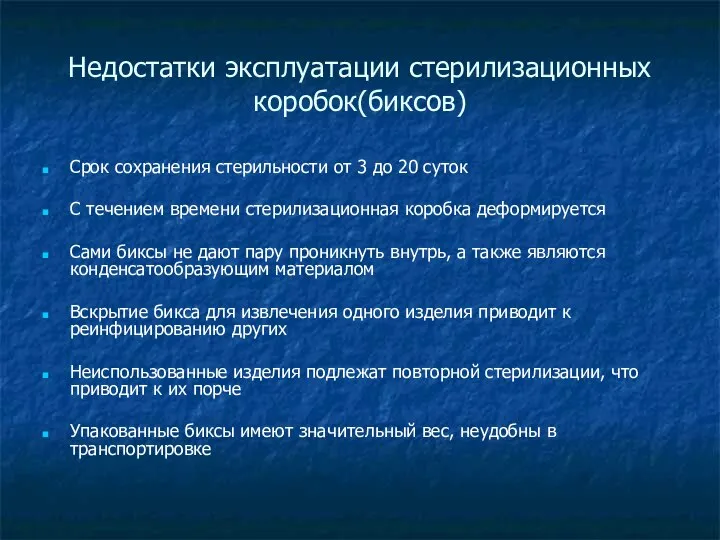 Недостатки эксплуатации стерилизационных коробок(биксов)

Срок сохранения стерильности от 3 до 20 суток

С течением времени стерилизационная коробка деформируется

Сами биксы не дают пару проникнуть внутрь, а также являются конденсатообразующим материалом

Вскрытие бикса для извлечения одного изделия приводит к реинфицированию других

Неиспользованные изделия подлежат повторной стерилизации, что приводит к их порче

Упакованные биксы имеют значительный вес, неудобны в транспортировке